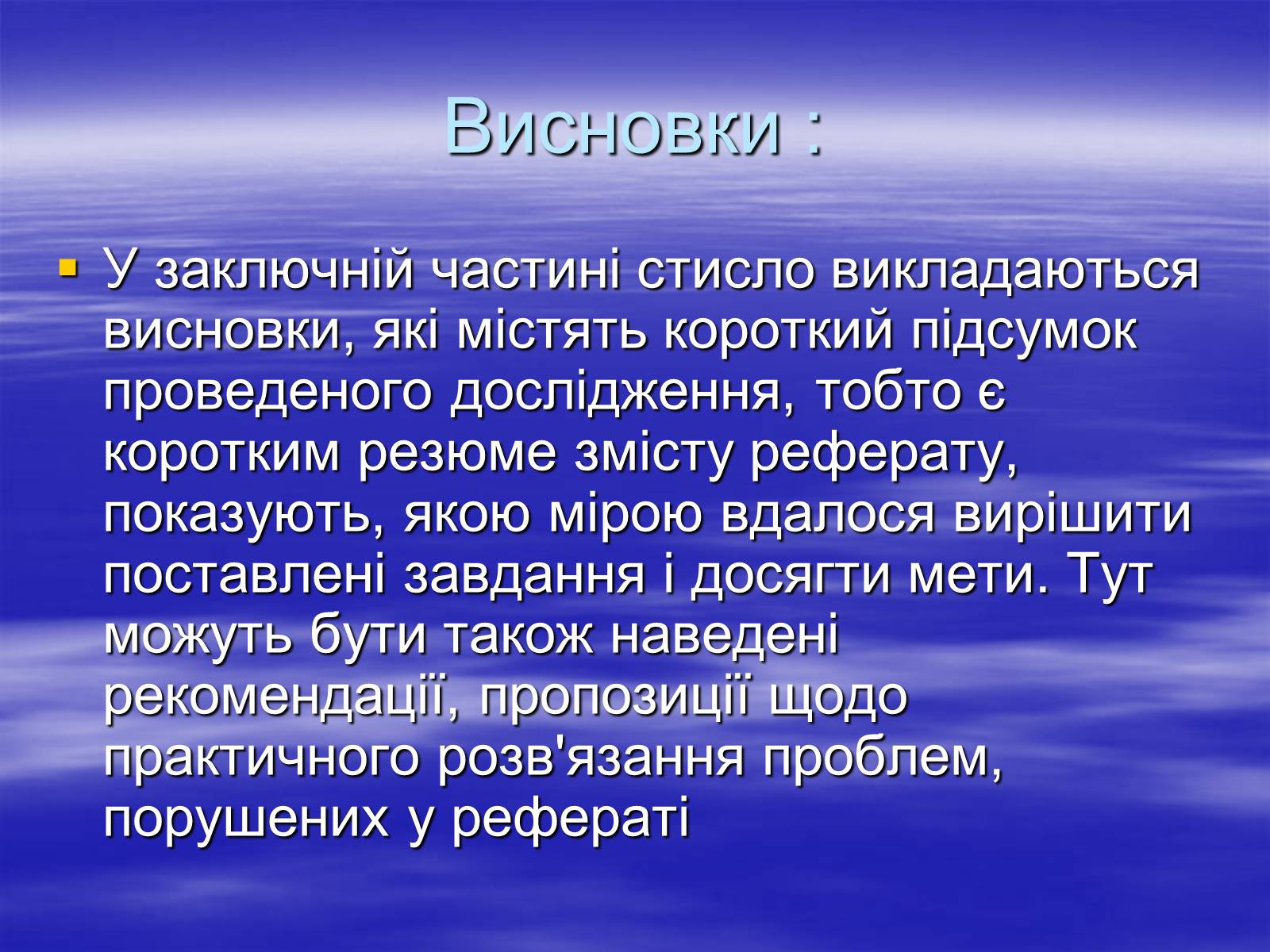 Висновки :

У заключній частині стисло викладаються висновки, які містять короткий підсумок проведеного дослідження, тобто є коротким резюме змісту реферату, показують, якою мірою вдалося вирішити поставлені завдання і досягти мети. Тут можуть бути також наведені рекомендації, пропозиції щодо практичного розв'язання проблем, порушених у рефераті